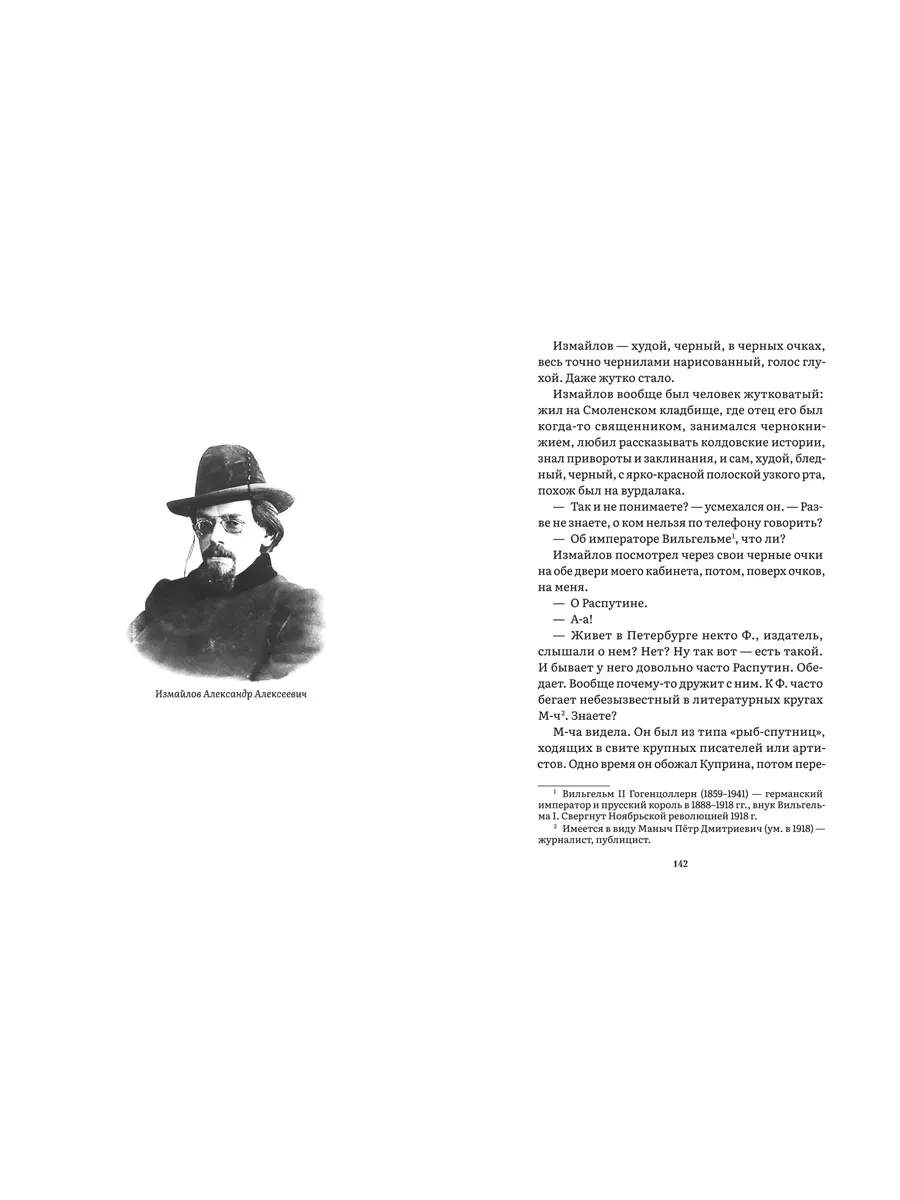 Измайлов Александр Алексеевич

Измайлов — худой, черный, в черных очках, весь точно чернилами нарисованный, голос глухой. Даже жутко стало.

Измайлов вообще был человек жутковатый: жил на Смоленском кладбище, где отец его был когда-то священником, занимался чернокнижием, любил рассказывать колдовские истории, знал привороты и заклинания, и сам, худой, бледный, черный, с ярко-красной полоской узкого рта, похож был на вурдалака.

— Так и не понимаете? — усмехался он. — Разве не знаете, о ком нельзя по телефону говорить?

— Об императоре Вильгельме$^1$, что ли?

Измайлов посмотрел через свои черные очки на обе двери моего кабинета, потом, поверх очков, на меня.

— О Распутине.

— А-а!

— Живет в Петербурге некто Ф., издатель, слышали о нем? Нет? Ну так вот — есть такой. И бывает у него довольно часто Распутин. Обедает. Вообще почему-то дружит с ним. К Ф. часто бегает небезызвестный в литературных кругах М-ч$^2$. Знаете?

М-ча видела. Он был из типа «рыб-спутниц», ходящих в свите крупных писателей или артистов. Одно время он обожал Куприна, потом пере-

$^1$ Вильгельм II Гогенцоллерн (1859–1941) — германский император и прусский король в 1888–1918 гг., внук Вильгельма I. Свергнут Ноябрьской революцией 1918 г.

$^2$ Имеется в виду Маныч Пётр Дмитриевич (ум. в 1918) — журналист, публицист.

142